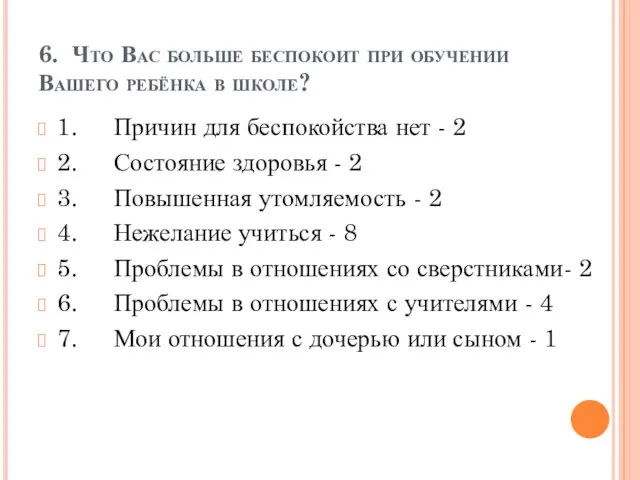 6. Что Вас больше беспокоит при обучении Вашего ребёнка в школе?

1. Причин для беспокойства нет - 2
2. Состояние здоровья - 2
3. Повышенная утомляемость - 2
4. Нежелание учиться - 8
5. Проблемы в отношениях со сверстниками- 2
6. Проблемы в отношениях с учителями - 4
7. Мои отношения с дочерью или сыном - 1